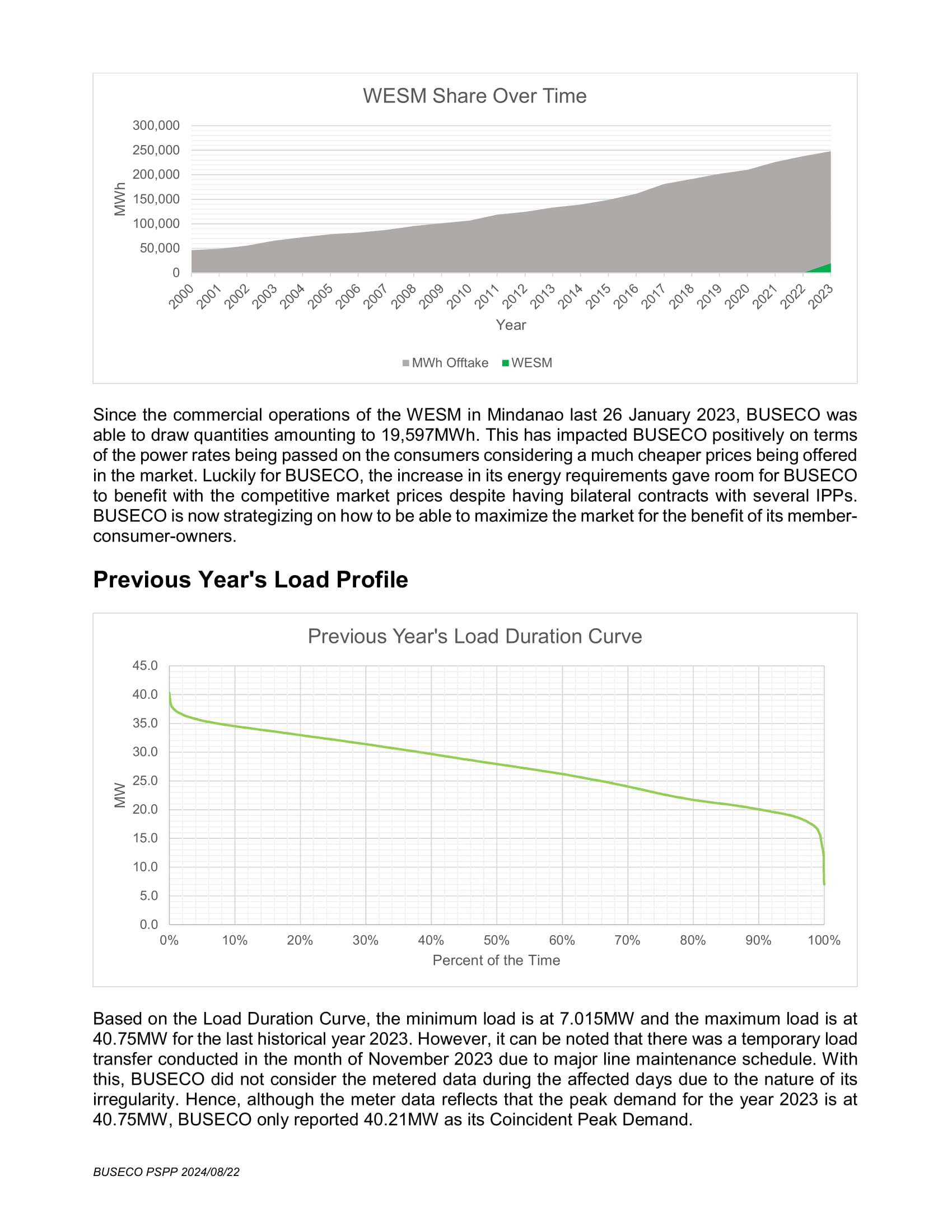 WESM Share Over Time

300,000
250,000
200,000
150,000
100,000
50,000
0

MWh

2000 2001 2002 2003 2004 2005 2006 2007 2008 2009 2010 2011 2012 2013 2014 2015 2016 2017 2018 2019 2020 2021 2022 2023

Year

MWh Offtake WESM

Since the commercial operations of the WESM in Mindanao last 26 January 2023, BUSECO was able to draw quantities amounting to 19,597MWh. This has impacted BUSECO positively on terms of the power rates being passed on the consumers considering a much cheaper prices being offered in the market. Luckily for BUSECO, the increase in its energy requirements gave room for BUSECO to benefit with the competitive market prices despite having bilateral contracts with several IPPs. BUSECO is now strategizing on how to be able to maximize the market for the benefit of its member-consumer-owners.

Previous Year's Load Profile

Previous Year's Load Duration Curve

45.0
40.0
35.0
30.0
25.0
20.0
15.0
10.0
5.0
0.0

MW

0% 10% 20% 30% 40% 50% 60% 70% 80% 90% 100%

Percent of the Time

Based on the Load Duration Curve, the minimum load is at 7.015MW and the maximum load is at 40.75MW for the last historical year 2023. However, it can be noted that there was a temporary load transfer conducted in the month of November 2023 due to major line maintenance schedule. With this, BUSECO did not consider the metered data during the affected days due to the nature of its irregularity. Hence, although the meter data reflects that the peak demand for the year 2023 is at 40.75MW, BUSECO only reported 40.21MW as its Coincident Peak Demand.

BUSECO PSPP 2024/08/22